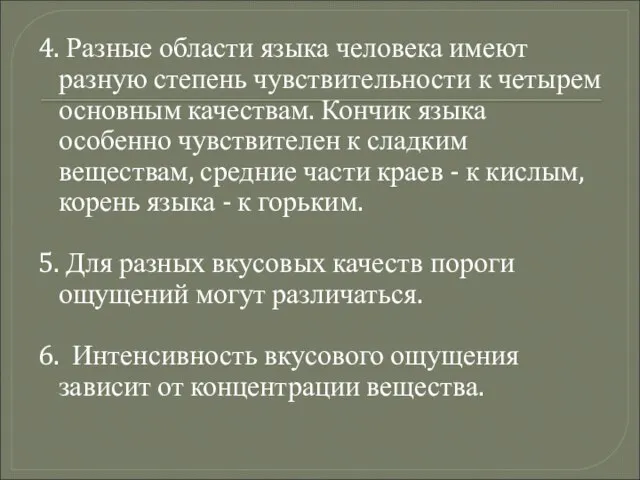 4. Разные области языка человека имеют разную степень чувствительности к четырем основным качествам. Кончик языка особенно чувствителен к сладким веществам, средние части краев - к кислым, корень языка - к горьким.

5. Для разных вкусовых качеств пороги ощущений могут различаться.

6. Интенсивность вкусового ощущения зависит от концентрации вещества.